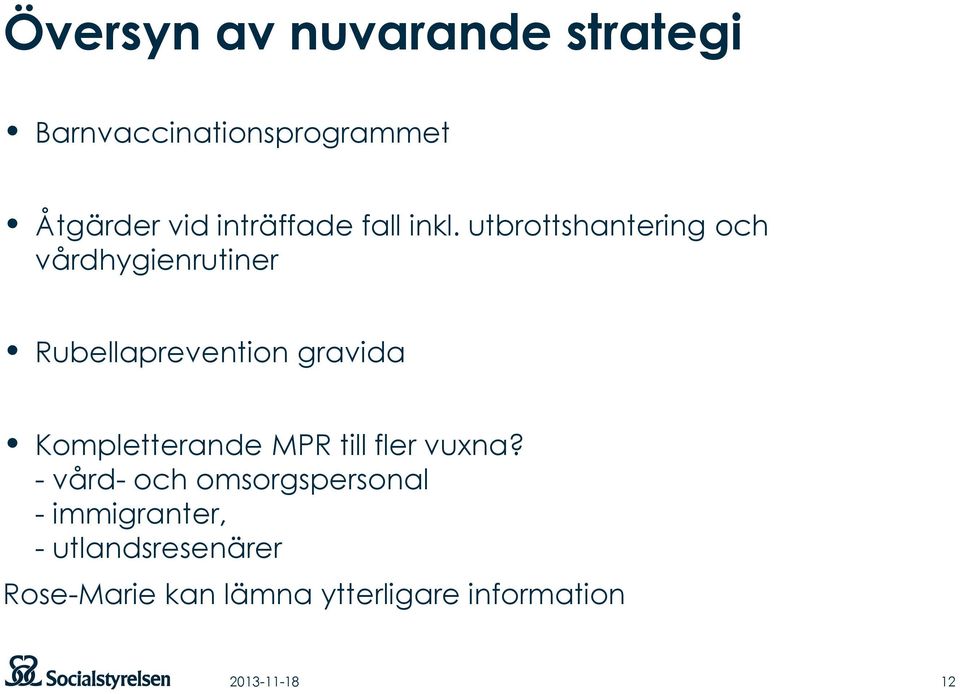 Översyn av nuvarande strategi

• Barnvaccinationsprogrammet

• Åtgärder vid inträffade fall inkl. utbrottshantering och vårdhygienrutiner

• Rubellaprevention gravida

• Kompletterande MPR till fler vuxna?
- vård- och omsorgspersonal
- immigranter,
- utlandsresenärer

Rose-Marie kan lämna ytterligare information

Socialstyrelsen 2013-11-18 12